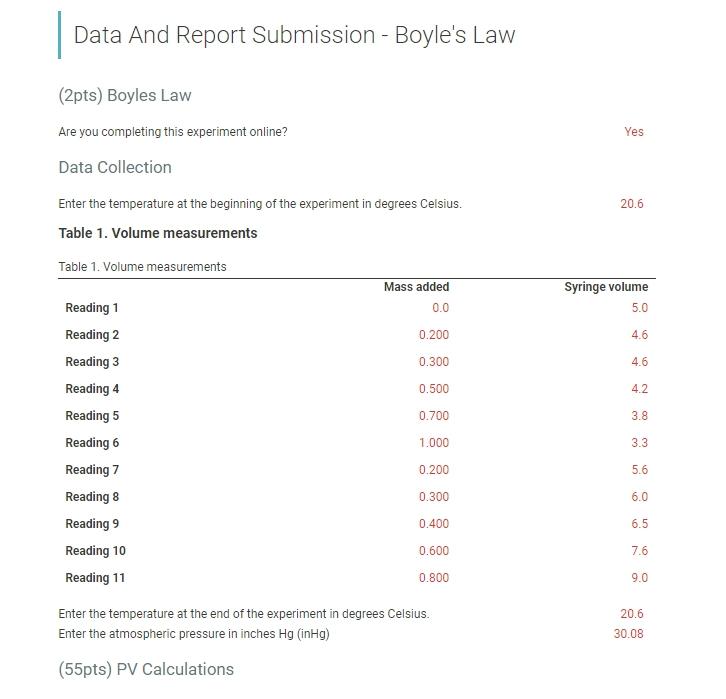 Data And Report Submission - Boyle's Law

(2pts) Boyles Law

Are you completing this experiment online? Yes

Data Collection

Enter the temperature at the beginning of the experiment in degrees Celsius. 20.6

Table 1. Volume measurements

Table 1. Volume measurements

| | Mass added | Syringe volume |
|---|---|---|
| Reading 1 | 0.0 | 5.0 |
| Reading 2 | 0.200 | 4.6 |
| Reading 3 | 0.300 | 4.6 |
| Reading 4 | 0.500 | 4.2 |
| Reading 5 | 0.700 | 3.8 |
| Reading 6 | 1.000 | 3.3 |
| Reading 7 | 0.200 | 5.6 |
| Reading 8 | 0.300 | 6.0 |
| Reading 9 | 0.400 | 6.5 |
| Reading 10 | 0.600 | 7.6 |
| Reading 11 | 0.800 | 9.0 |

Enter the temperature at the end of the experiment in degrees Celsius. 20.6
Enter the atmospheric pressure in inches Hg (inHg) 30.08

(55pts) PV Calculations